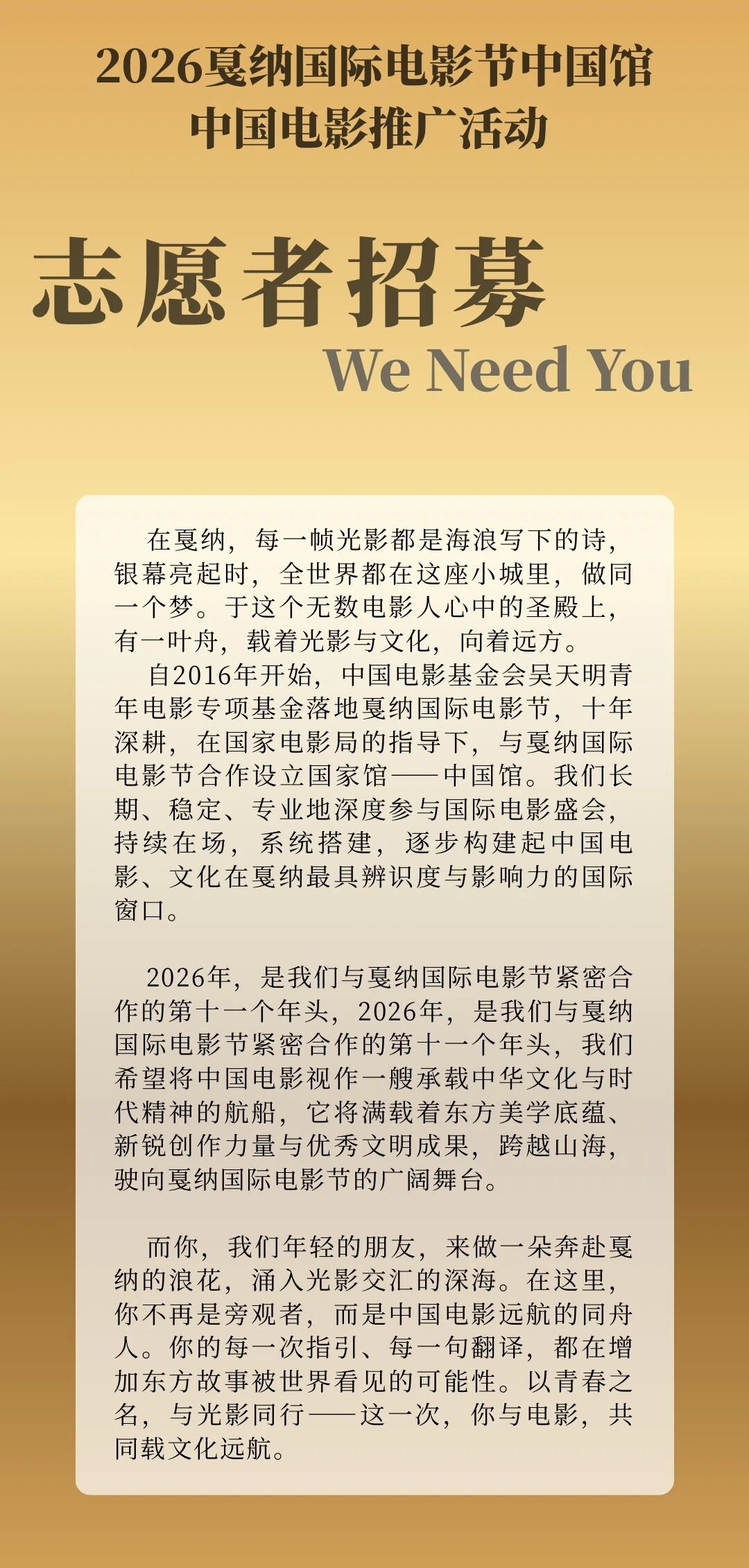 2026戛纳国际电影节中国馆
中国电影推广活动

志愿者招募
We Need You

在戛纳，每一帧光影都是海浪写下的诗，银幕亮起时，全世界都在这座小城里，做同一个梦。于这个无数电影人心中的圣殿上，有一叶舟，载着光影与文化，向着远方。

自2016年开始，中国电影基金会吴天明青年电影专项基金落地戛纳国际电影节，十年深耕，在国家电影局的指导下，与戛纳国际电影节合作设立国家馆——中国馆。我们长期、稳定、专业地深度参与国际电影盛会，持续在场，系统搭建，逐步构建起中国电影、文化在戛纳最具辨识度与影响力的国际窗口。

2026年，是我们与戛纳国际电影节紧密合作的第十一个年头，2026年，是我们与戛纳国际电影节紧密合作的第十一个年头，我们希望将中国电影视作一艘承载中华文化与时代精神的航船，它将满载着东方美学底蕴、新锐创作力量与优秀文明成果，跨越山海，驶向戛纳国际电影节的广阔舞台。

而你，我们年轻的朋友，来做一朵奔赴戛纳的浪花，涌入光影交汇的深海。在这里，你不再是旁观者，而是中国电影远航的同舟人。你的每一次指引、每一句翻译，都在增加东方故事被世界看见的可能性。以青春之名，与光影同行——这一次，你与电影，共同载文化远航。